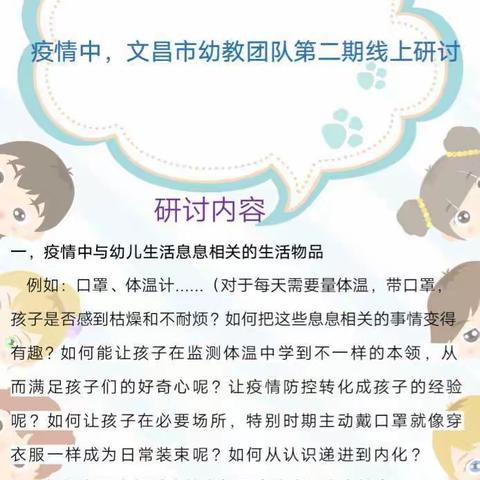 疫情中，文昌市幼教团队第二期线上研讨

研讨内容

一，疫情中与幼儿生活息息相关的生活物品

例如：口罩、体温计......（对于每天需要量体温，带口罩，孩子是否感到枯燥和不耐烦？如何把这些息息相关的事情变得有趣？如何能让孩子在监测体温中学到不一样的本领，从而满足孩子们的好奇心呢？让疫情防控转化成孩子的经验呢？如何让孩子在必要场所，特别时期主动戴口罩就像穿衣服一样成为日常装束呢？如何从认识递进到内化？